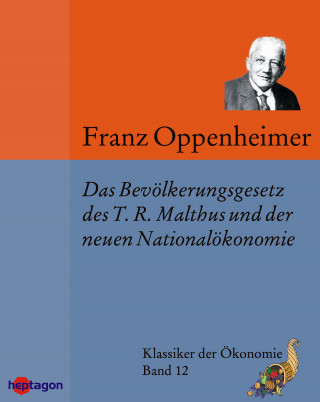 Franz Oppenheimer

Das Bevölkerungsgesetz des T. R. Malthus und der neuen Nationalökonomie

Klassiker der Ökonomie
Band 12

heptagon